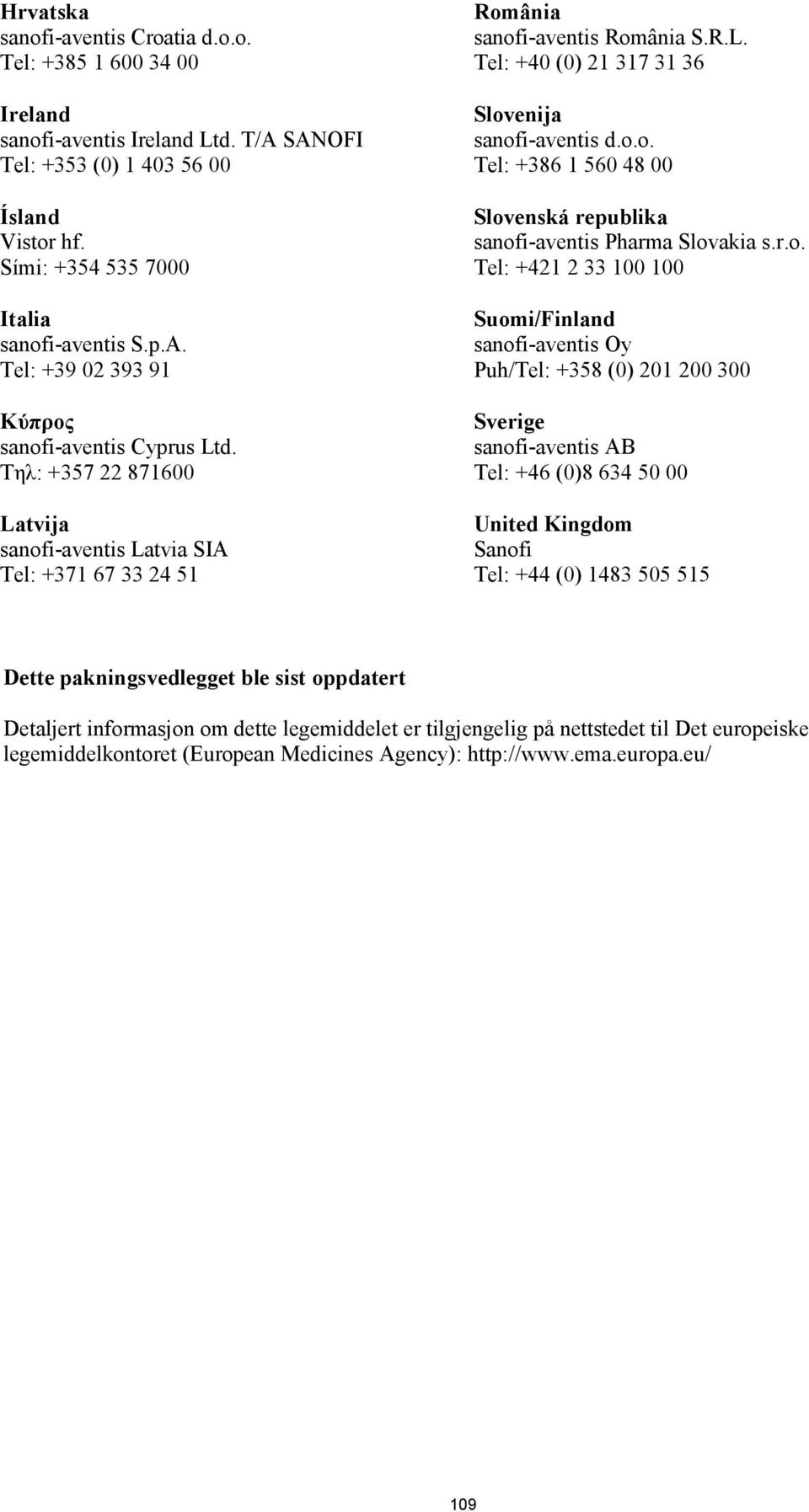 Hrvatska
sanofi-aventis Croatia d.o.o.
Tel: +385 1 600 34 00

Ireland
sanofi-aventis Ireland Ltd. T/A SANOFI
Tel: +353 (0) 1 403 56 00

Ísland
Vistor hf.
Sími: +354 535 7000

Italia
sanofi-aventis S.p.A.
Tel: +39 02 393 91

Κύπρος
sanofi-aventis Cyprus Ltd.
Τηλ: +357 22 871600

Latvija
sanofi-aventis Latvia SIA
Tel: +371 67 33 24 51

România
sanofi-aventis România S.R.L.
Tel: +40 (0) 21 317 31 36

Slovenija
sanofi-aventis d.o.o.
Tel: +386 1 560 48 00

Slovenská republika
sanofi-aventis Pharma Slovakia s.r.o.
Tel: +421 2 33 100 100

Suomi/Finland
sanofi-aventis Oy
Puh/Tel: +358 (0) 201 200 300

Sverige
sanofi-aventis AB
Tel: +46 (0)8 634 50 00

United Kingdom
Sanofi
Tel: +44 (0) 1483 505 515

Dette pakningsvedlegget ble sist oppdatert

Detaljert informasjon om dette legemiddelet er tilgjengelig på nettstedet til Det europeiske legemiddelkontoret (European Medicines Agency): http://www.ema.europa.eu/

109